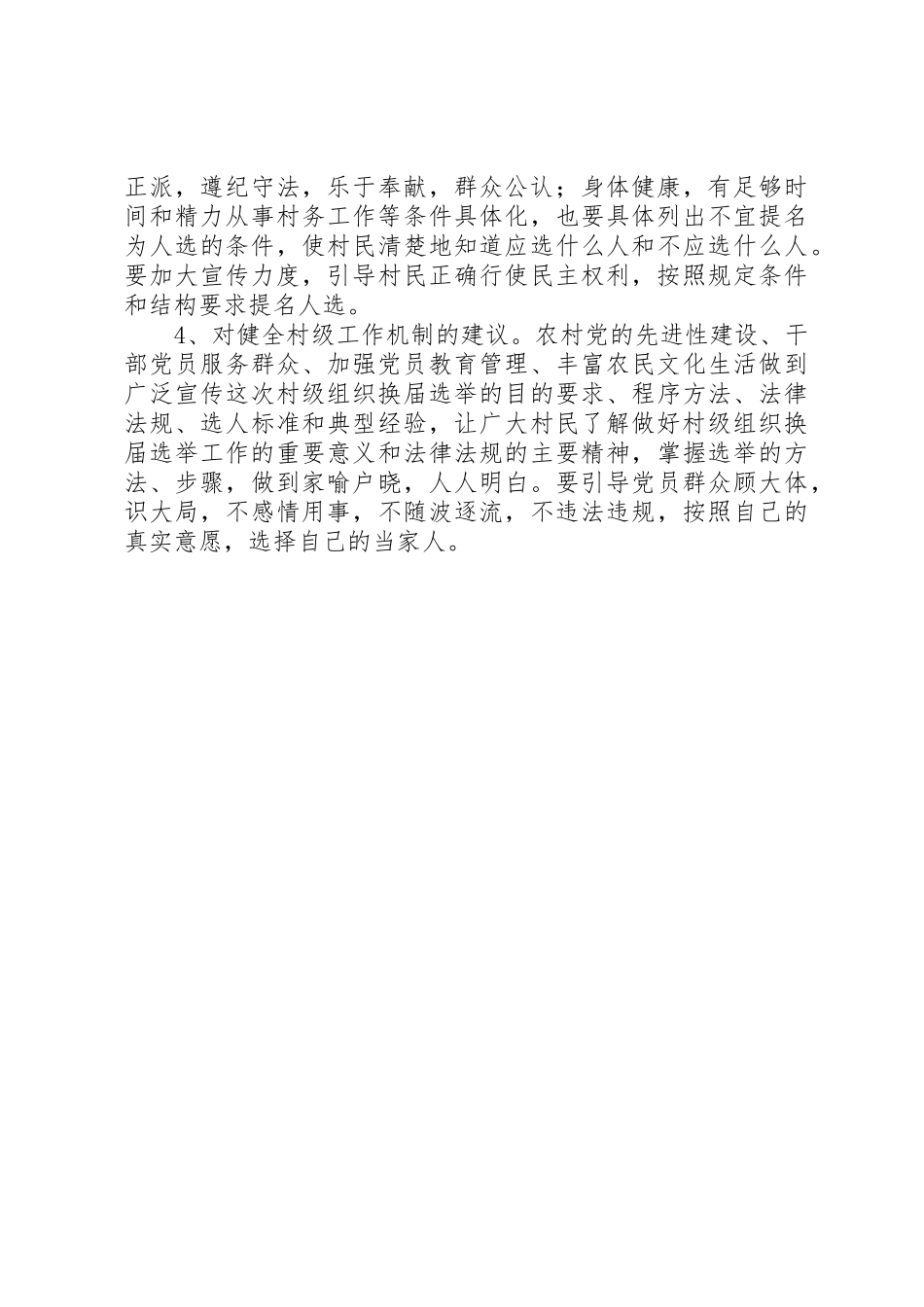 正派，遵纪守法，乐于奉献，群众公认；身体健康，有足够时间和精力从事村务工作等条件具体化，也要具体列出不宜提名为人选的条件，使村民清楚地知道应选什么人和不应选什么人。要加大宣传力度，引导村民正确行使民主权利，按照规定条件和结构要求提名人选。

4、对健全村级工作机制的建议。农村党的先进性建设、干部党员服务群众、加强党员教育管理、丰富农民文化生活做到广泛宣传这次村级组织换届选举的目的要求、程序方法、法律法规、选人标准和典型经验，让广大村民了解做好村级组织换届选举工作的重要意义和法律法规的主要精神，掌握选举的方法、步骤，做到家喻户晓，人人明白。要引导党员群众顾大体，识大局，不感情用事，不随波逐流，不违法违规，按照自己的真实意愿，选择自己的当家人。